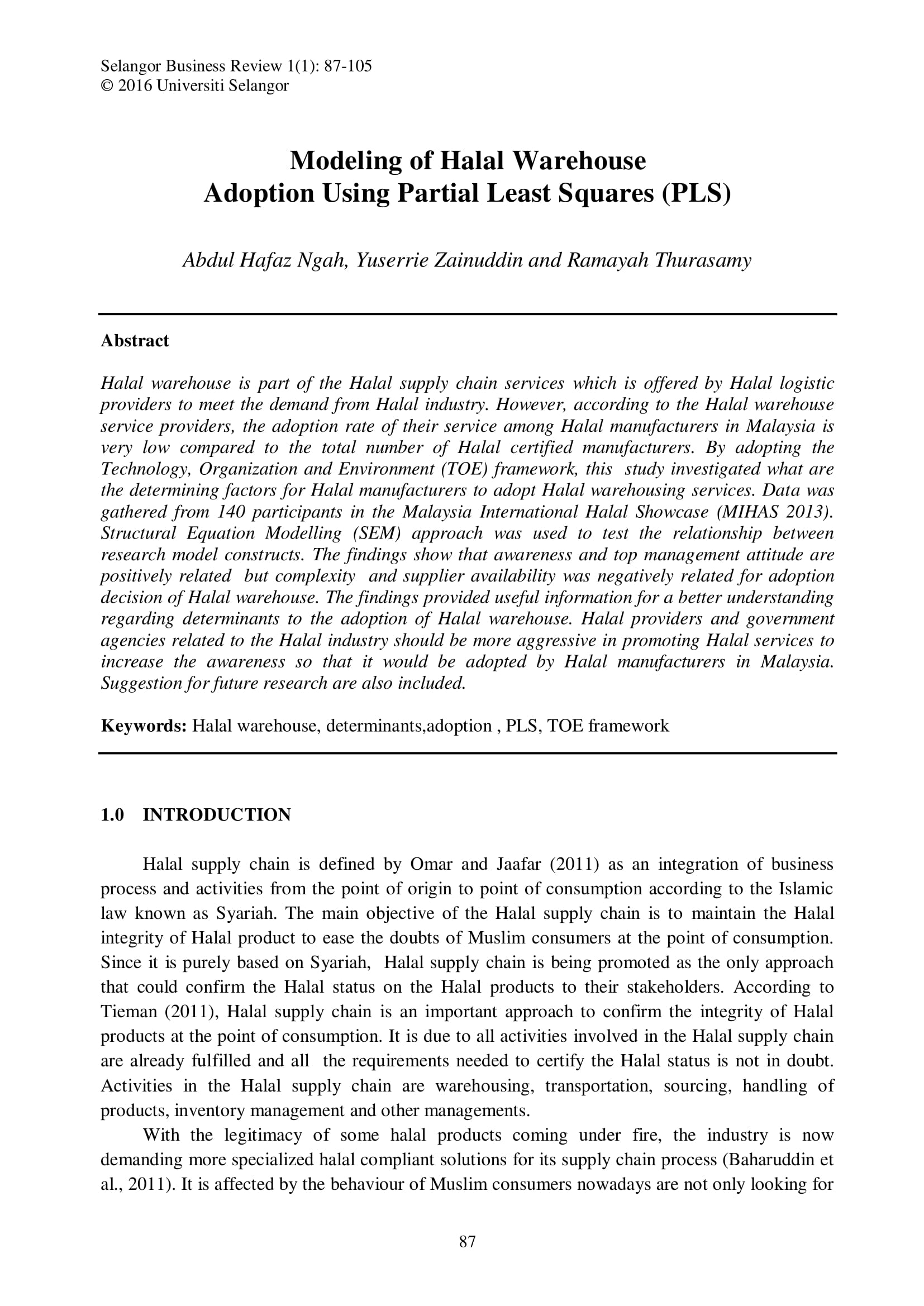 Selangor Business Review 1(1): 87-105
© 2016 Universiti Selangor

Modeling of Halal Warehouse
Adoption Using Partial Least Squares (PLS)

Abdul Hafaz Ngah, Yuserrie Zainuddin and Ramayah Thurasamy

Abstract

Halal warehouse is part of the Halal supply chain services which is offered by Halal logistic providers to meet the demand from Halal industry. However, according to the Halal warehouse service providers, the adoption rate of their service among Halal manufacturers in Malaysia is very low compared to the total number of Halal certified manufacturers. By adopting the Technology, Organization and Environment (TOE) framework, this study investigated what are the determining factors for Halal manufacturers to adopt Halal warehousing services. Data was gathered from 140 participants in the Malaysia International Halal Showcase (MIHAS 2013). Structural Equation Modelling (SEM) approach was used to test the relationship between research model constructs. The findings show that awareness and top management attitude are positively related but complexity and supplier availability was negatively related for adoption decision of Halal warehouse. The findings provided useful information for a better understanding regarding determinants to the adoption of Halal warehouse. Halal providers and government agencies related to the Halal industry should be more aggressive in promoting Halal services to increase the awareness so that it would be adopted by Halal manufacturers in Malaysia. Suggestion for future research are also included.

Keywords: Halal warehouse, determinants,adoption , PLS, TOE framework

1.0 INTRODUCTION

Halal supply chain is defined by Omar and Jaafar (2011) as an integration of business process and activities from the point of origin to point of consumption according to the Islamic law known as Syariah. The main objective of the Halal supply chain is to maintain the Halal integrity of Halal product to ease the doubts of Muslim consumers at the point of consumption. Since it is purely based on Syariah, Halal supply chain is being promoted as the only approach that could confirm the Halal status on the Halal products to their stakeholders. According to Tieman (2011), Halal supply chain is an important approach to confirm the integrity of Halal products at the point of consumption. It is due to all activities involved in the Halal supply chain are already fulfilled and all the requirements needed to certify the Halal status is not in doubt. Activities in the Halal supply chain are warehousing, transportation, sourcing, handling of products, inventory management and other managements.

With the legitimacy of some halal products coming under fire, the industry is now demanding more specialized halal compliant solutions for its supply chain process (Baharuddin et al., 2011). It is affected by the behaviour of Muslim consumers nowadays are not only looking for

87